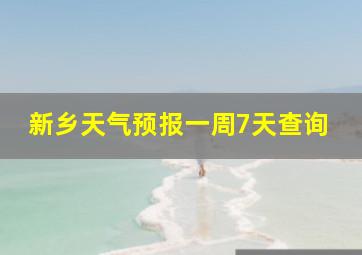 新乡天气预报一周7天查询